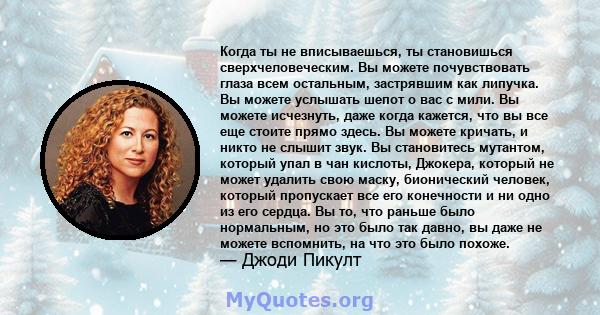 Когда ты не вписываешься, ты становишься сверхчеловеческим. Вы можете почувствовать глаза всем остальным, застрявшим как липучка. Вы можете услышать шепот о вас с мили. Вы можете исчезнуть, даже когда кажется, что вы все еще стоите прямо здесь. Вы можете кричать, и никто не слышит звук. Вы становитесь мутантом, который упал в чан кислоты, Джокера, который не может удалить свою маску, бионический человек, который пропускает все его конечности и ни одно из его сердца. Вы то, что раньше было нормальным, но это было так давно, вы даже не можете вспомнить, на что это было похоже.
— Джоди Пикулт

MyQuotes.org